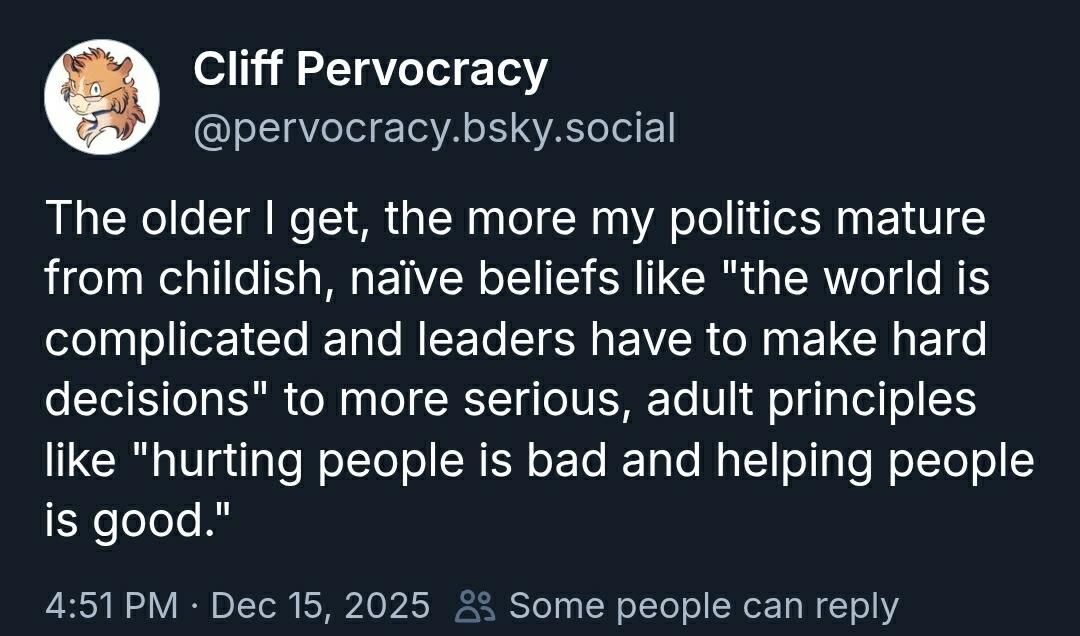 Cliff Pervocracy
@pervocracy.bsky.social

The older I get, the more my politics mature from childish, naïve beliefs like "the world is complicated and leaders have to make hard decisions" to more serious, adult principles like "hurting people is bad and helping people is good."

4:51 PM · Dec 15, 2025 Some people can reply